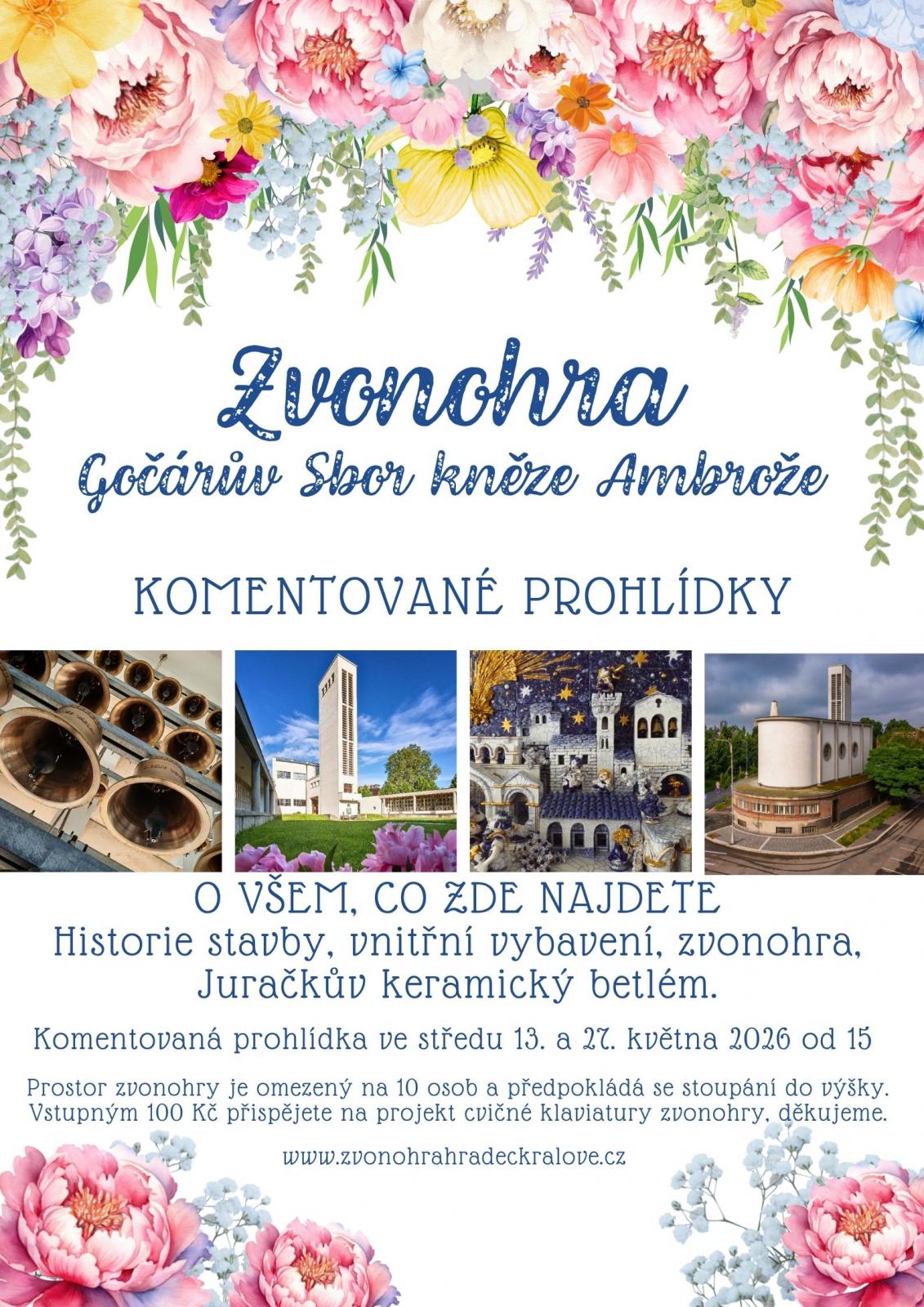 Zvonohra
Gočárův Sbor kněze Ambrože

KOMENTOVANÉ PROHLÍDKY

O VŠEM, CO ZDE NAJDETE
Historie stavby, vnitřní vybavení, zvonohra, Juračkův keramický betlém.

Komentovaná prohlídka ve středu 13. a 27. května 2026 od 15

Prostor zvonohry je omezený na 10 osob a předpokládá se stoupání do výšky. Vstupným 100 Kč přispějete na projekt cvičné klaviatury zvonohry, děkujeme.

www.zvonohrahradeckralove.cz